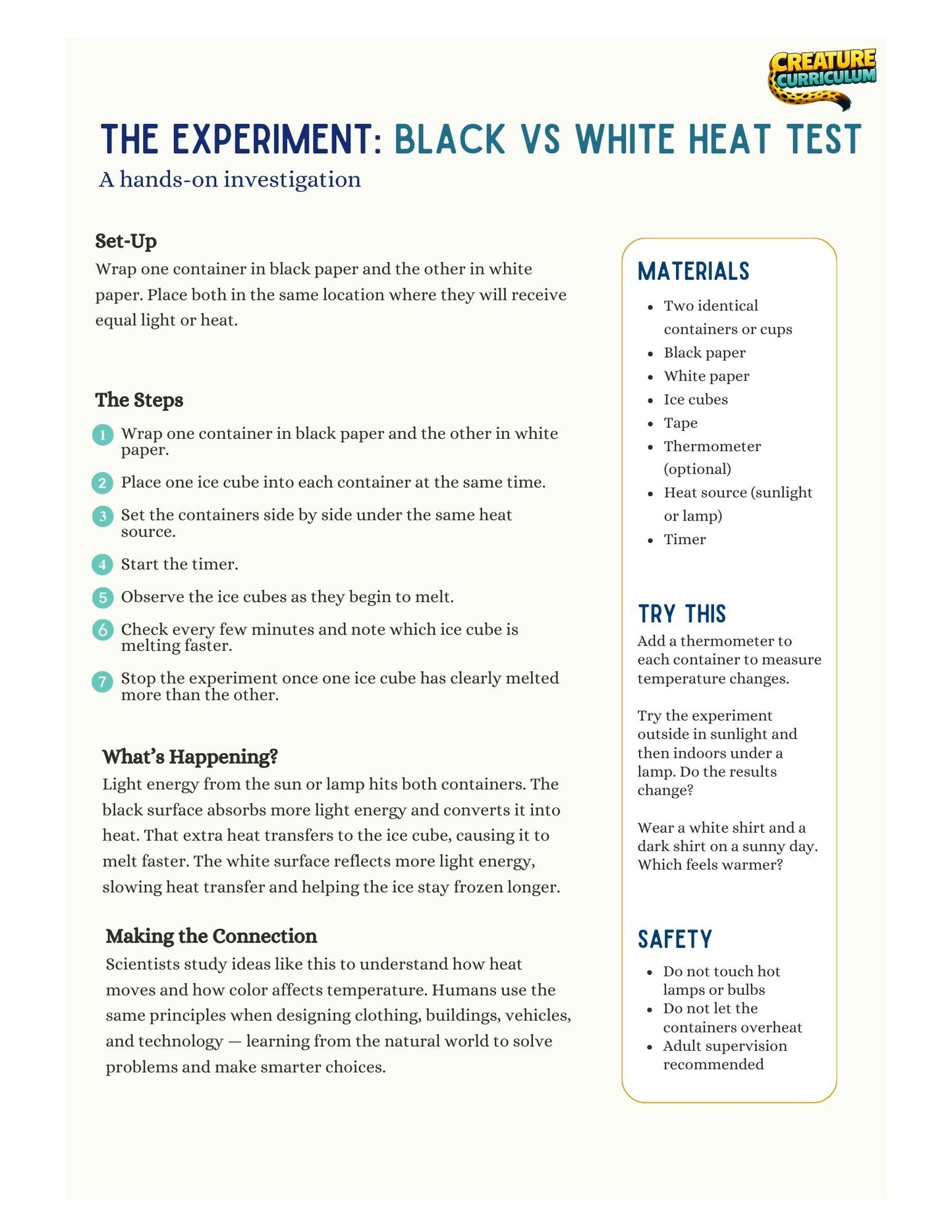 CREATURE CURRICULUM

THE EXPERIMENT: BLACK VS WHITE HEAT TEST
A hands-on investigation

Set-Up
Wrap one container in black paper and the other in white paper. Place both in the same location where they will receive equal light or heat.

The Steps
1 Wrap one container in black paper and the other in white paper.
2 Place one ice cube into each container at the same time.
3 Set the containers side by side under the same heat source.
4 Start the timer.
5 Observe the ice cubes as they begin to melt.
6 Check every few minutes and note which ice cube is melting faster.
7 Stop the experiment once one ice cube has clearly melted more than the other.

What's Happening?
Light energy from the sun or lamp hits both containers. The black surface absorbs more light energy and converts it into heat. That extra heat transfers to the ice cube, causing it to melt faster. The white surface reflects more light energy, slowing heat transfer and helping the ice stay frozen longer.

Making the Connection
Scientists study ideas like this to understand how heat moves and how color affects temperature. Humans use the same principles when designing clothing, buildings, vehicles, and technology — learning from the natural world to solve problems and make smarter choices.

MATERIALS
• Two identical containers or cups
• Black paper
• White paper
• Ice cubes
• Tape
• Thermometer (optional)
• Heat source (sunlight or lamp)
• Timer

TRY THIS
Add a thermometer to each container to measure temperature changes.

Try the experiment outside in sunlight and then indoors under a lamp. Do the results change?

Wear a white shirt and a dark shirt on a sunny day. Which feels warmer?

SAFETY
• Do not touch hot lamps or bulbs
• Do not let the containers overheat
• Adult supervision recommended